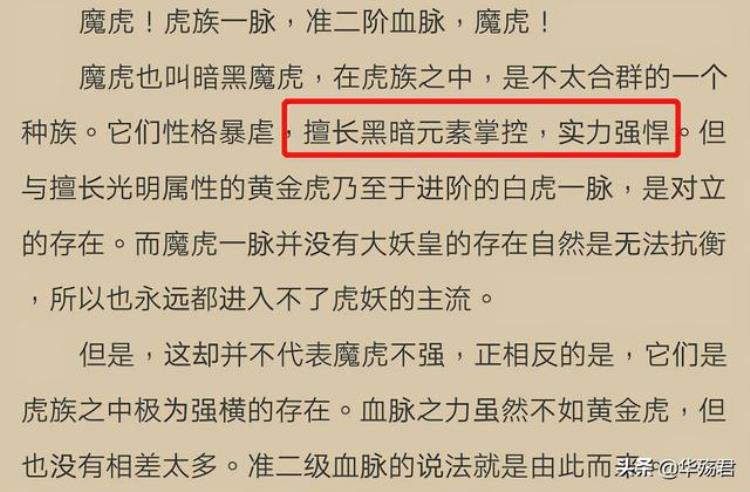 魔虎！虎族一脉，准二阶血脉，魔虎！

魔虎也叫暗黑魔虎，在虎族之中，是不太合群的一个种族。它们性格暴虐，擅长黑暗元素掌控，实力强悍。但与擅长光明属性的黄金虎乃至于进阶的白虎一脉，是对立的存在。而魔虎一脉并没有大妖皇的存在自然是无法抗衡，所以也永远都进入不了虎妖的主流。

但是，这却并不代表魔虎不强，正相反的是，它们是虎族之中极为强横的存在。血脉之力虽然不如黄金虎，但也没有相差太多。准二级血脉的说法就是由此而来。

头条 @华殇君